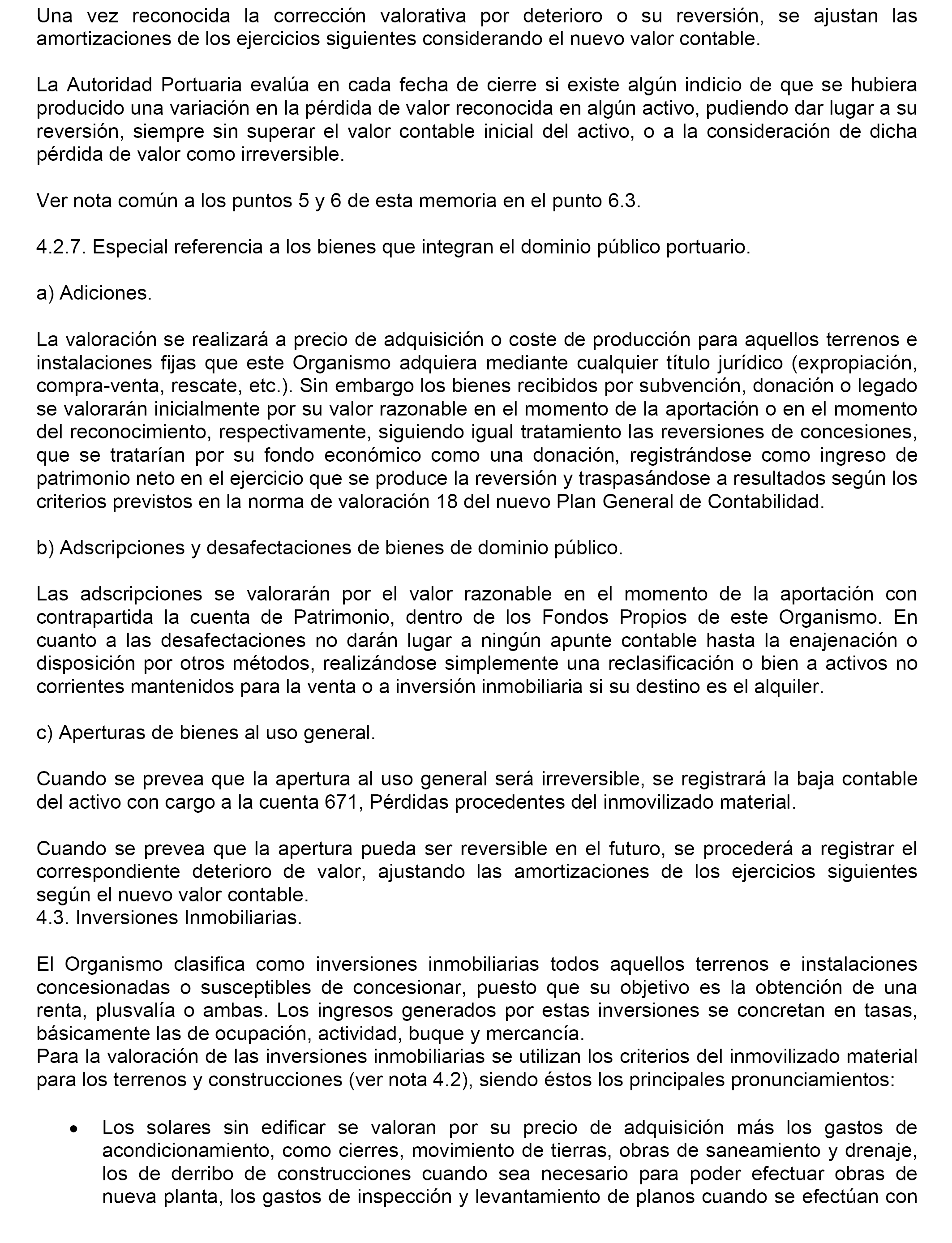 Una vez reconocida la corrección valorativa por deterioro o su reversión, se ajustan las amortizaciones de los ejercicios siguientes considerando el nuevo valor contable.

La Autoridad Portuaria evalúa en cada fecha de cierre si existe algún indicio de que se hubiera producido una variación en la pérdida de valor reconocida en algún activo, pudiendo dar lugar a su reversión, siempre sin superar el valor contable inicial del activo, o a la consideración de dicha pérdida de valor como irreversible.

Ver nota común a los puntos 5 y 6 de esta memoria en el punto 6.3.

4.2.7. Especial referencia a los bienes que integran el dominio público portuario.

a) Adiciones.

La valoración se realizará a precio de adquisición o coste de producción para aquellos terrenos e instalaciones fijas que este Organismo adquiera mediante cualquier título jurídico (expropiación, compra-venta, rescate, etc.). Sin embargo los bienes recibidos por subvención, donación o legado se valorarán inicialmente por su valor razonable en el momento de la aportación o en el momento del reconocimiento, respectivamente, siguiendo igual tratamiento las reversiones de concesiones, que se tratarían por su fondo económico como una donación, registrándose como ingreso de patrimonio neto en el ejercicio que se produce la reversión y traspasándose a resultados según los criterios previstos en la norma de valoración 18 del nuevo Plan General de Contabilidad.

b) Adscripciones y desafectaciones de bienes de dominio público.

Las adscripciones se valorarán por el valor razonable en el momento de la aportación con contrapartida la cuenta de Patrimonio, dentro de los Fondos Propios de este Organismo. En cuanto a las desafectaciones no darán lugar a ningún apunte contable hasta la enajenación o disposición por otros métodos, realizándose simplemente una reclasificación o bien a activos no corrientes mantenidos para la venta o a inversión inmobiliaria si su destino es el alquiler.

c) Aperturas de bienes al uso general.

Cuando se prevea que la apertura al uso general será irreversible, se registrará la baja contable del activo con cargo a la cuenta 671, Pérdidas procedentes del inmovilizado material.

Cuando se prevea que la apertura pueda ser reversible en el futuro, se procederá a registrar el correspondiente deterioro de valor, ajustando las amortizaciones de los ejercicios siguientes según el nuevo valor contable.
4.3. Inversiones Inmobiliarias.

El Organismo clasifica como inversiones inmobiliarias todos aquellos terrenos e instalaciones concesionadas o susceptibles de concesionar, puesto que su objetivo es la obtención de una renta, plusvalía o ambas. Los ingresos generados por estas inversiones se concretan en tasas, básicamente las de ocupación, actividad, buque y mercancía.
Para la valoración de las inversiones inmobiliarias se utilizan los criterios del inmovilizado material para los terrenos y construcciones (ver nota 4.2), siendo éstos los principales pronunciamientos:

• Los solares sin edificar se valoran por su precio de adquisición más los gastos de acondicionamiento, como cierres, movimiento de tierras, obras de saneamiento y drenaje, los de derribo de construcciones cuando sea necesario para poder efectuar obras de nueva planta, los gastos de inspección y levantamiento de planos cuando se efectúan con